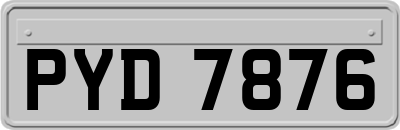 PYD 7876